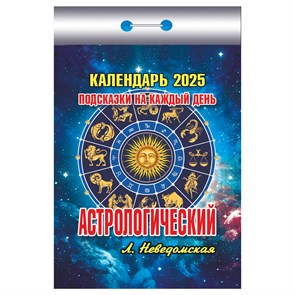 КАЛЕНДАРЬ 2025
ПОДСКАЗКИ НА КАЖДЫЙ ДЕНЬ

АСТРОЛОГИЧЕСКИЙ

Л. Неведомская